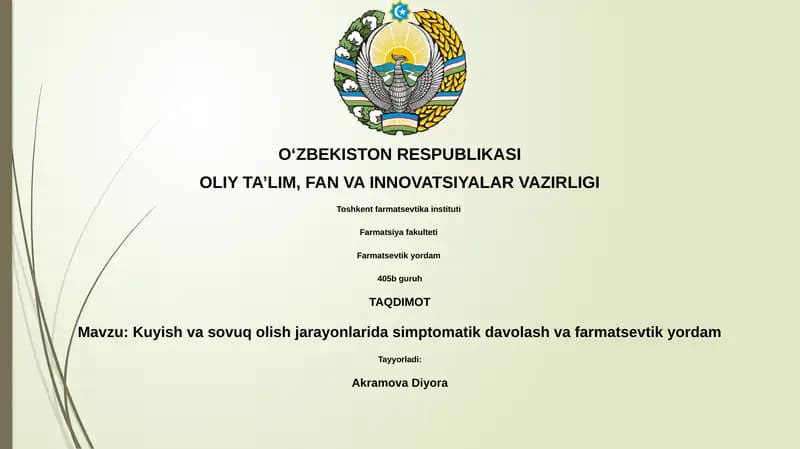 O‘ZBEKISTON RESPUBLIKASI

OLIY TA’LIM, FAN VA INNOVATSIYALAR VAZIRLIGI

Toshkent farmatsevtika instituti

Farmatsiya fakulteti

Farmatsevtik yordam

405b guruh

TAQDIMOT

Mavzu: Kuyish va sovuq olish jarayonlarida simptomatik davolash va farmatsevtik yordam

Tayyorladi:

Akramova Diyora